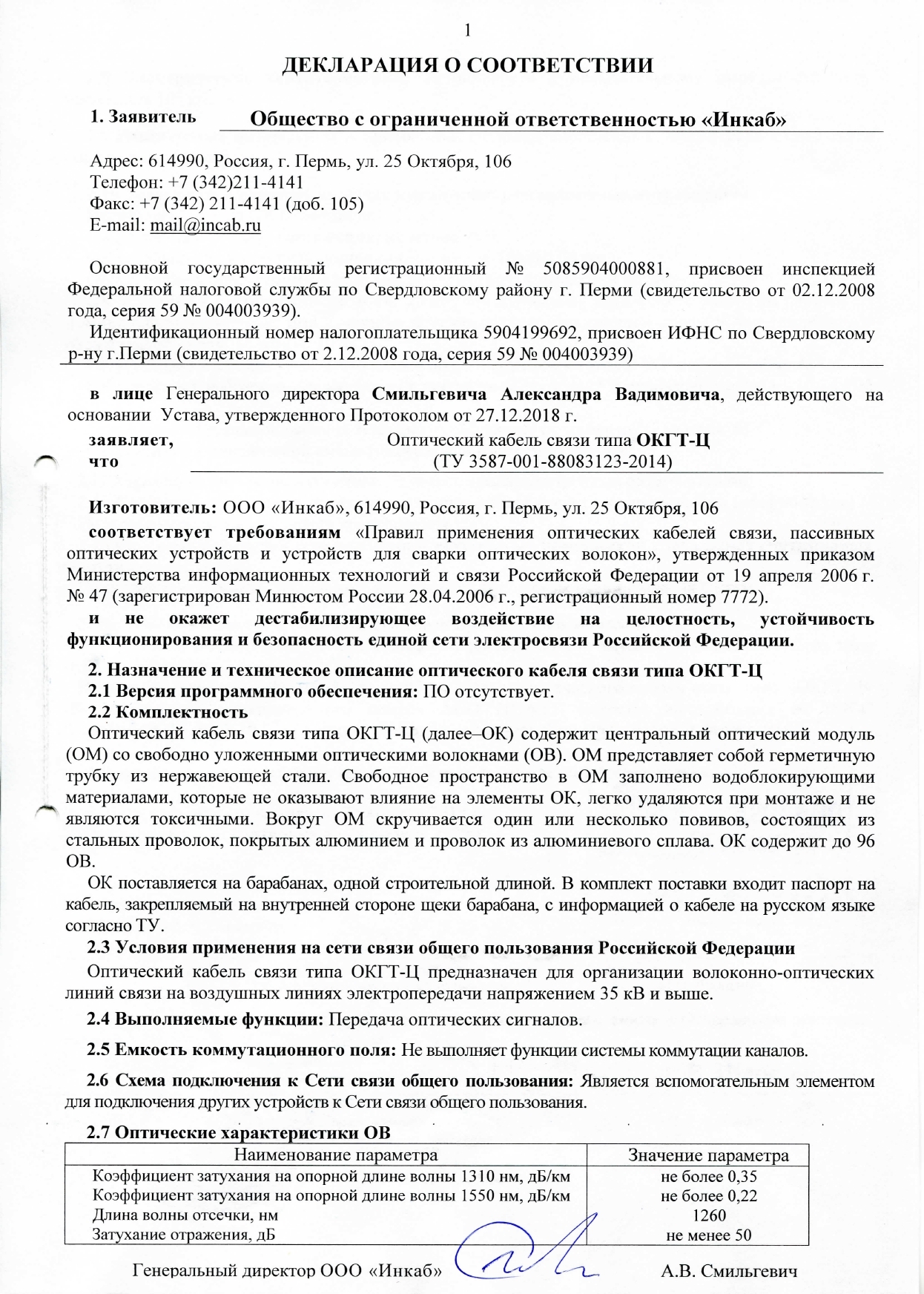 1

ДЕКЛАРАЦИЯ О СООТВЕТСТВИИ

1. Заявитель Общество с ограниченной ответственностью «Инкаб»

Адрес: 614990, Россия, г. Пермь, ул. 25 Октября, 106
Телефон: +7 (342)211-4141
Факс: +7 (342) 211-4141 (доб. 105)
E-mail: mail@incab.ru

Основной государственный регистрационный № 5085904000881, присвоен инспекцией Федеральной налоговой службы по Свердловскому району г. Перми (свидетельство от 02.12.2008 года, серия 59 № 004003939).

Идентификационный номер налогоплательщика 5904199692, присвоен ИФНС по Свердловскому р-ну г.Перми (свидетельство от 2.12.2008 года, серия 59 № 004003939)

в лице Генерального директора Смильгевича Александра Вадимовича, действующего на основании Устава, утвержденного Протоколом от 27.12.2018 г.

заявляет, что Оптический кабель связи типа ОКГТ-Ц (ТУ 3587-001-88083123-2014)

Изготовитель: ООО «Инкаб», 614990, Россия, г. Пермь, ул. 25 Октября, 106

соответствует требованиям «Правил применения оптических кабелей связи, пассивных оптических устройств и устройств для сварки оптических волокон», утвержденных приказом Министерства информационных технологий и связи Российской Федерации от 19 апреля 2006 г. № 47 (зарегистрирован Минюстом России 28.04.2006 г., регистрационный номер 7772).

и не окажет дестабилизирующее воздействие на целостность, устойчивость функционирования и безопасность единой сети электросвязи Российской Федерации.

2. Назначение и техническое описание оптического кабеля связи типа ОКГТ-Ц
2.1 Версия программного обеспечения: ПО отсутствует.
2.2 Комплектность
Оптический кабель связи типа ОКГТ-Ц (далее–ОК) содержит центральный оптический модуль (ОМ) со свободно уложенными оптическими волокнами (ОВ). ОМ представляет собой герметичную трубку из нержавеющей стали. Свободное пространство в ОМ заполнено водоблокирующими материалами, которые не оказывают влияние на элементы ОК, легко удаляются при монтаже и не являются токсичными. Вокруг ОМ скручивается один или несколько повивов, состоящих из стальных проволок, покрытых алюминием и проволок из алюминиевого сплава. ОК содержит до 96 ОВ.

ОК поставляется на барабанах, одной строительной длиной. В комплект поставки входит паспорт на кабель, закрепляемый на внутренней стороне щеки барабана, с информацией о кабеле на русском языке согласно ТУ.

2.3 Условия применения на сети связи общего пользования Российской Федерации
Оптический кабель связи типа ОКГТ-Ц предназначен для организации волоконно-оптических линий связи на воздушных линиях электропередачи напряжением 35 кВ и выше.

2.4 Выполняемые функции: Передача оптических сигналов.

2.5 Емкость коммутационного поля: Не выполняет функции системы коммутации каналов.

2.6 Схема подключения к Сети связи общего пользования: Является вспомогательным элементом для подключения других устройств к Сети связи общего пользования.

2.7 Оптические характеристики ОВ

| Наименование параметра | Значение параметра |
|---|---|
| Коэффициент затухания на опорной длине волны 1310 нм, дБ/км | не более 0,35 |
| Коэффициент затухания на опорной длине волны 1550 нм, дБ/км | не более 0,22 |
| Длина волны отсечки, нм | 1260 |
| Затухание отражения, дБ | не менее 50 |

Генеральный директор ООО «Инкаб» А.В. Смильгевич